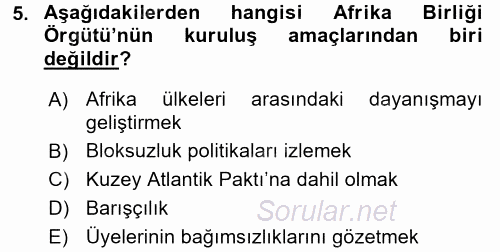 5. Aşağıdakilerden hangisi Afrika Birliği Örgütü'nün kuruluş amaçlarından biri değildir?

A) Afrika ülkeleri arasındaki dayanışmayı geliştirmek
B) Bloksuzluk politikaları izlemek
C) Kuzey Atlantik Paktı'na dahil olmak
D) Barışçılık
E) Üyelerinin bağımsızlıklarını gözetmek

Sorular.net